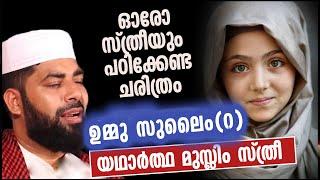 ഓരോ സ്ത്രീയും പഠിക്കേണ്ട ചരിത്രം

ഉമ്മു സുലൈം(റ)

യഥാർത്ഥ മുസ്ലിം സ്ത്രീ